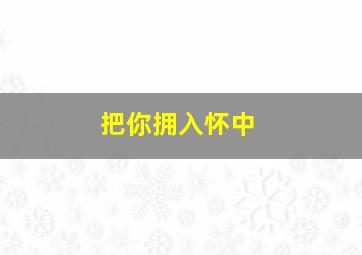 把你拥入怀中